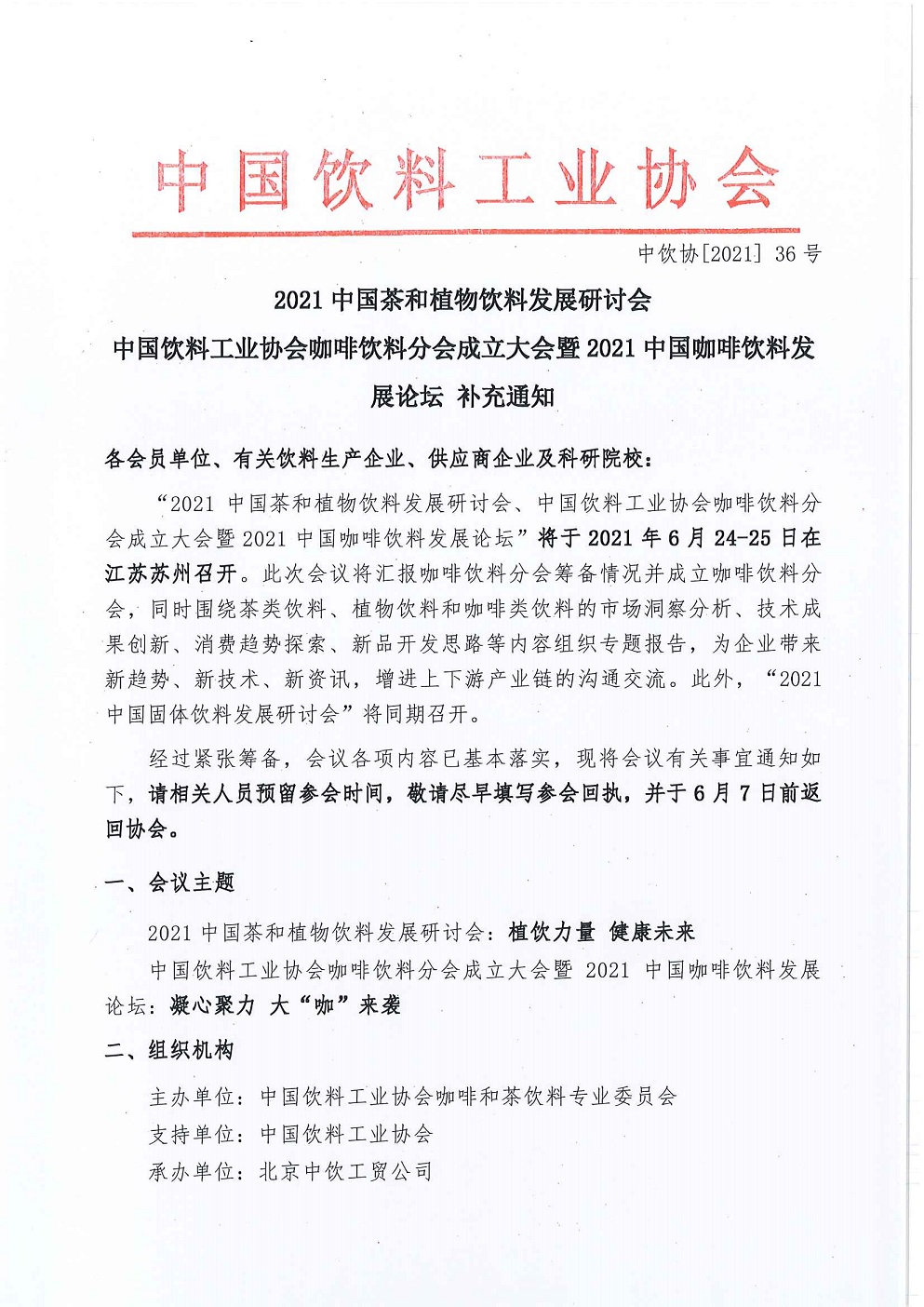 中国饮料工业协会

中饮协[2021] 36 号

2021 中国茶和植物饮料发展研讨会

中国饮料工业协会咖啡饮料分会成立大会暨 2021 中国咖啡饮料发展论坛 补充通知

各会员单位、有关饮料生产企业、供应商企业及科研院校：

“2021 中国茶和植物饮料发展研讨会、中国饮料工业协会咖啡饮料分会成立大会暨 2021 中国咖啡饮料发展论坛”将于 2021 年 6 月 24-25 日在江苏苏州召开。此次会议将汇报咖啡饮料分会筹备情况并成立咖啡饮料分会，同时围绕茶类饮料、植物饮料和咖啡类饮料的市场洞察分析、技术成果创新、消费趋势探索、新品开发思路等内容组织专题报告，为企业带来新趋势、新技术、新资讯，增进上下游产业链的沟通交流。此外，“2021 中国固体饮料发展研讨会”将同期召开。

经过紧张筹备，会议各项内容已基本落实，现将会议有关事宜通知如下，请相关人员预留参会时间，敬请尽早填写参会回执，并于 6 月 7 日前返回协会。

一、会议主题

2021 中国茶和植物饮料发展研讨会：植饮力量 健康未来

中国饮料工业协会咖啡饮料分会成立大会暨 2021 中国咖啡饮料发展论坛：凝心聚力 大“咖”来袭

二、组织机构

主办单位：中国饮料工业协会咖啡和茶饮料专业委员会

支持单位：中国饮料工业协会

承办单位：北京中饮工贸公司